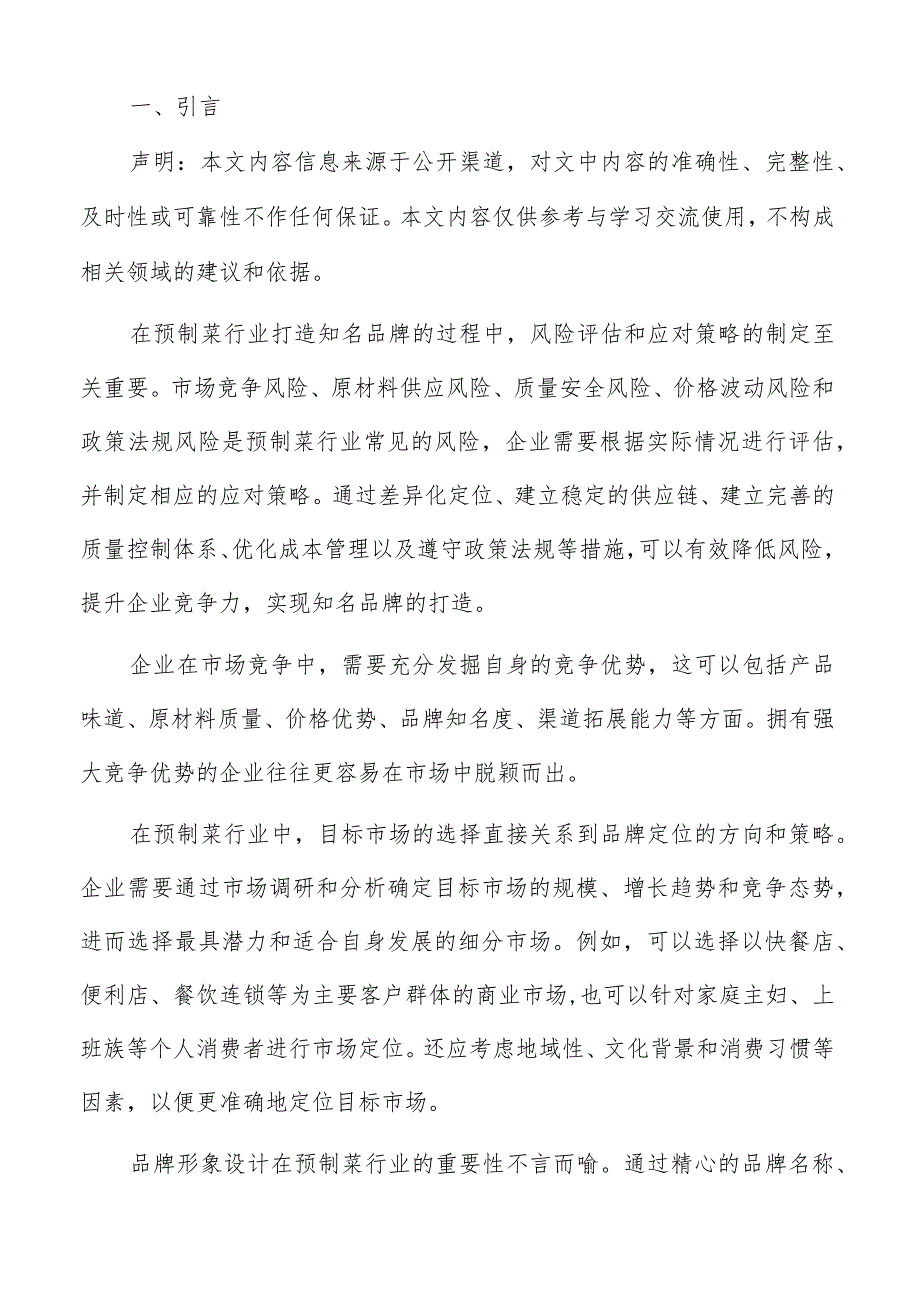 一、引言

声明：本文内容信息来源于公开渠道，对文中内容的准确性、完整性、及时性或可靠性不作任何保证。本文内容仅供参考与学习交流使用，不构成相关领域的建议和依据。

在预制菜行业打造知名品牌的过程中，风险评估和应对策略的制定至关重要。市场竞争风险、原材料供应风险、质量安全风险、价格波动风险和政策法规风险是预制菜行业常见的风险，企业需要根据实际情况进行评估，并制定相应的应对策略。通过差异化定位、建立稳定的供应链、建立完善的质量控制体系、优化成本管理以及遵守政策法规等措施，可以有效降低风险，提升企业竞争力，实现知名品牌的打造。

企业在市场竞争中，需要充分发掘自身的竞争优势，这可以包括产品味道、原材料质量、价格优势、品牌知名度、渠道拓展能力等方面。拥有强大竞争优势的企业往往更容易在市场中脱颖而出。

在预制菜行业中，目标市场的选择直接关系到品牌定位的方向和策略。企业需要通过市场调研和分析确定目标市场的规模、增长趋势和竞争态势，进而选择最具潜力和适合自身发展的细分市场。例如，可以选择以快餐店、便利店、餐饮连锁等为主要客户群体的商业市场，也可以针对家庭主妇、上班族等个人消费者进行市场定位。还应考虑地域性、文化背景和消费习惯等因素，以便更准确地定位目标市场。

品牌形象设计在预制菜行业的重要性不言而喻。通过精心的品牌名称、